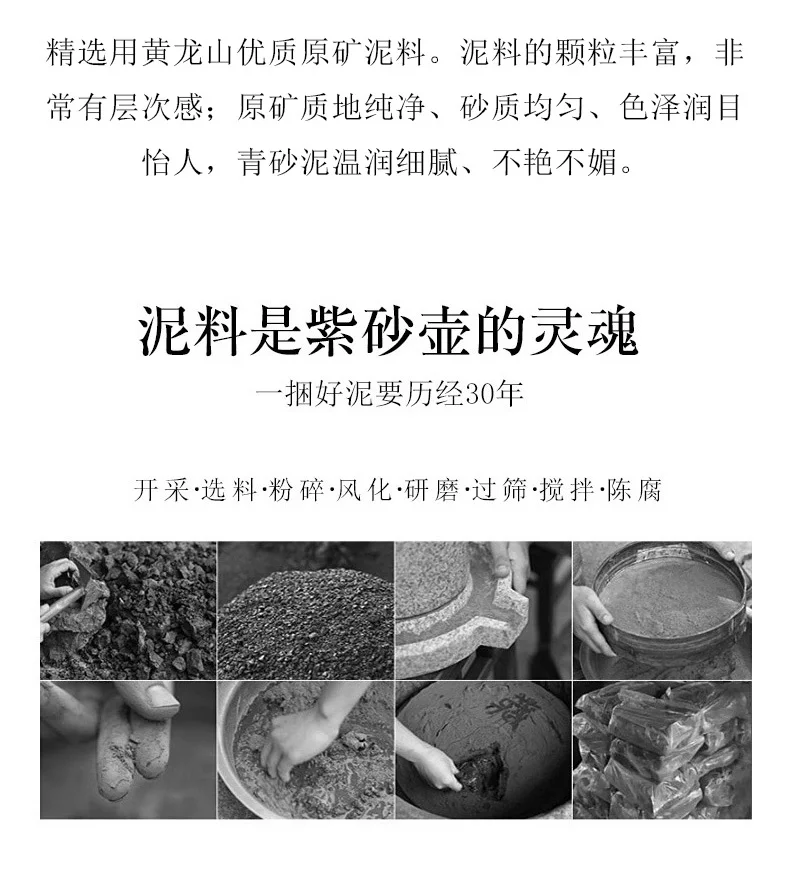 精选用黄龙山优质原矿泥料。泥料的颗粒丰富，非常有层次感；原矿质地纯净、砂质均匀、色泽润目怡人，青砂泥温润细腻、不艳不媚。

泥料是紫砂壶的灵魂

一捆好泥要历经30年

开采·选料·粉碎·风化·研磨·过筛·搅拌·陈腐